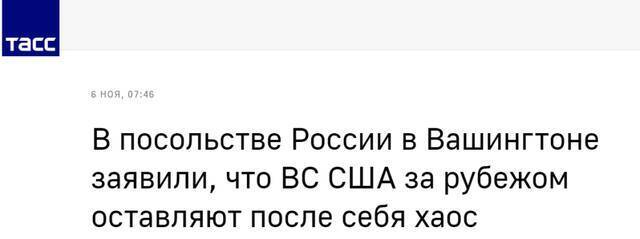 ТАСС

6 НОЯ, 07:46

В посольстве России в Вашингтоне заявили, что ВС США за рубежом оставляют после себя хаос